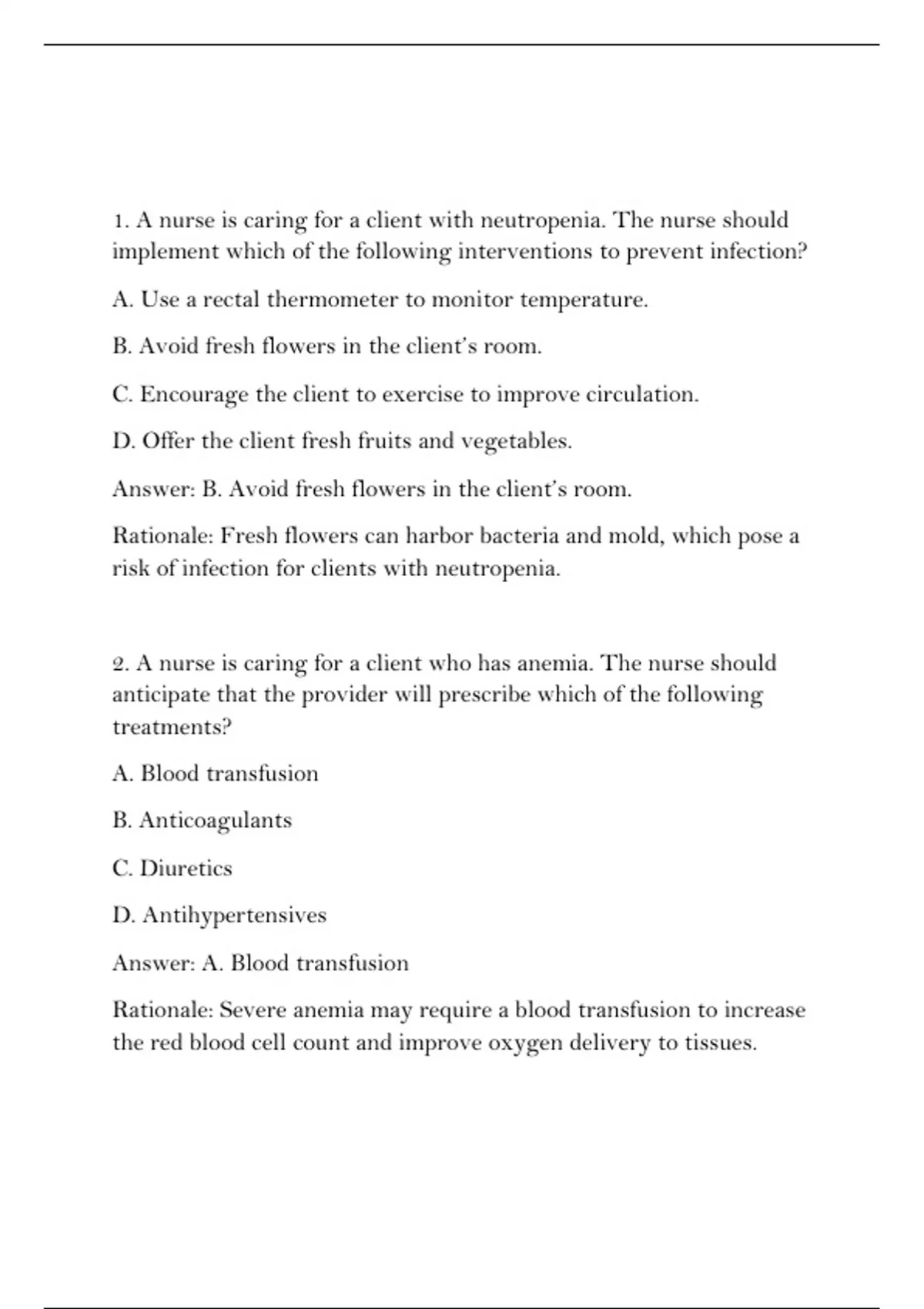 1. A nurse is caring for a client with neutropenia. The nurse should implement which of the following interventions to prevent infection?

A. Use a rectal thermometer to monitor temperature.

B. Avoid fresh flowers in the client's room.

C. Encourage the client to exercise to improve circulation.

D. Offer the client fresh fruits and vegetables.

Answer: B. Avoid fresh flowers in the client's room.

Rationale: Fresh flowers can harbor bacteria and mold, which pose a risk of infection for clients with neutropenia.

2. A nurse is caring for a client who has anemia. The nurse should anticipate that the provider will prescribe which of the following treatments?

A. Blood transfusion

B. Anticoagulants

C. Diuretics

D. Antihypertensives

Answer: A. Blood transfusion

Rationale: Severe anemia may require a blood transfusion to increase the red blood cell count and improve oxygen delivery to tissues.